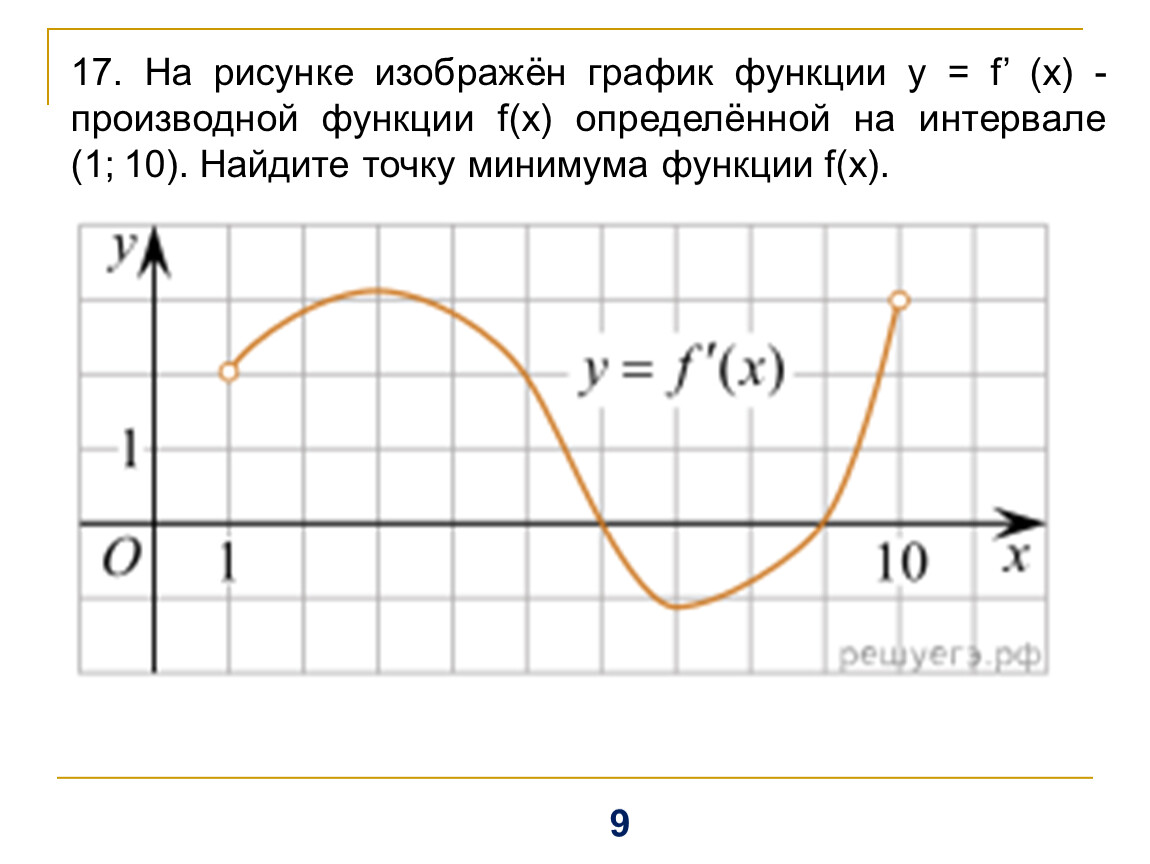 17. На рисунке изображён график функции y = f’ (x) - производной функции f(x) определённой на интервале (1; 10). Найдите точку минимума функции f(x).

$y$

$y = f'(x)$

1

$O$

1

10

$x$

решуегэ.рф

9